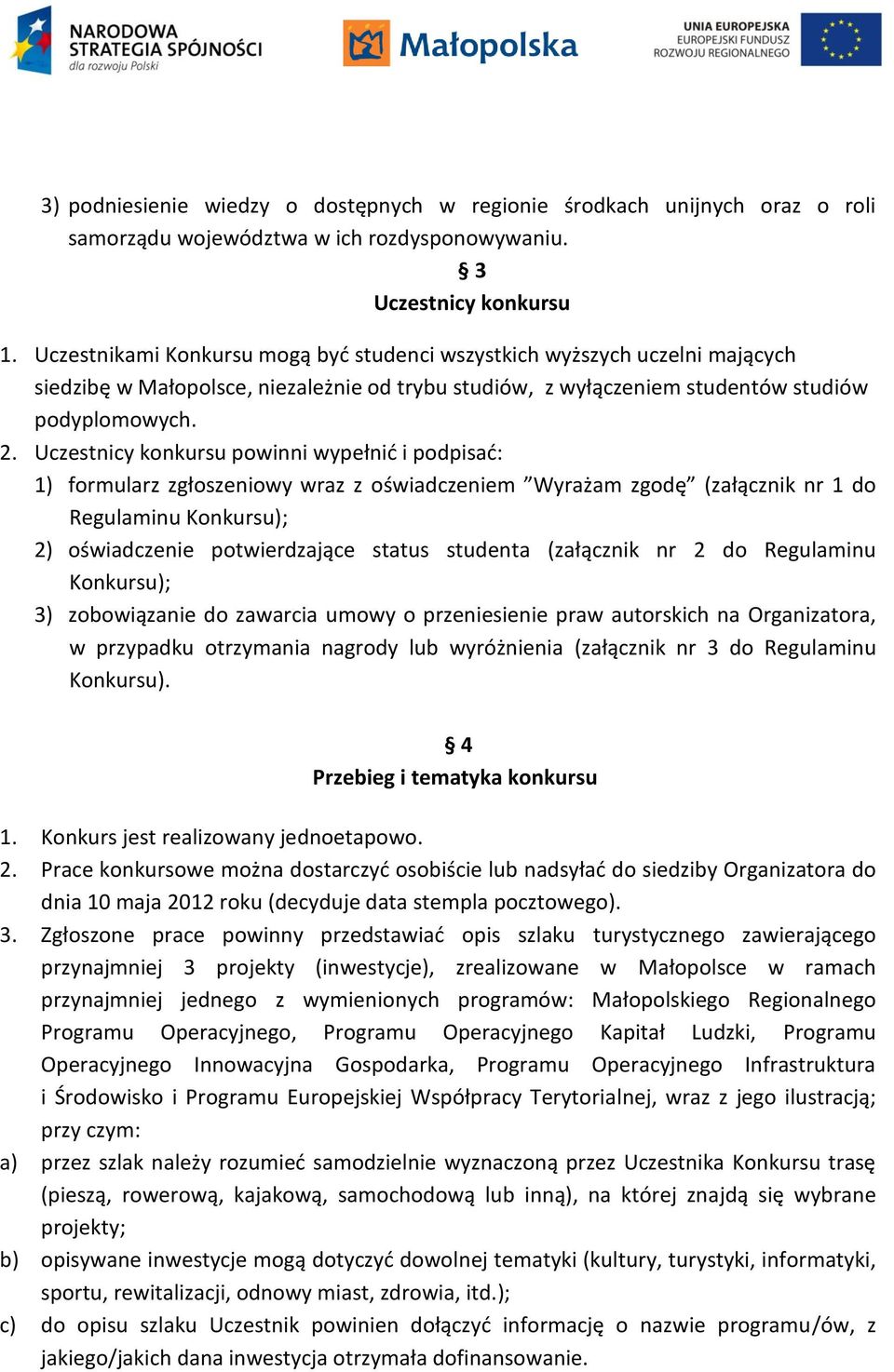 NARODOWA STRATEGIA SPÓJNOŚCI dla rozwoju Polski

Małopolska

UNIA EUROPEJSKA EUROPEJSKI FUNDUSZ ROZWOJU REGIONALNEGO

3) podniesienie wiedzy o dostępnych w regionie środkach unijnych oraz o roli samorządu województwa w ich rozdysponowywaniu.

§ 3
Uczestnicy konkursu

1. Uczestnikami Konkursu mogą być studenci wszystkich wyższych uczelni mających siedzibę w Małopolsce, niezależnie od trybu studiów, z wyłączeniem studentów studiów podyplomowych.
2. Uczestnicy konkursu powinni wypełnić i podpisać:
1) formularz zgłoszeniowy wraz z oświadczeniem ”Wyrażam zgodę” (załącznik nr 1 do Regulaminu Konkursu);
2) oświadczenie potwierdzające status studenta (załącznik nr 2 do Regulaminu Konkursu);
3) zobowiązanie do zawarcia umowy o przeniesienie praw autorskich na Organizatora, w przypadku otrzymania nagrody lub wyróżnienia (załącznik nr 3 do Regulaminu Konkursu).

§ 4
Przebieg i tematyka konkursu

1. Konkurs jest realizowany jednoetapowo.
2. Prace konkursowe można dostarczyć osobiście lub nadsyłać do siedziby Organizatora do dnia 10 maja 2012 roku (decyduje data stempla pocztowego).
3. Zgłoszone prace powinny przedstawiać opis szlaku turystycznego zawierającego przynajmniej 3 projekty (inwestycje), zrealizowane w Małopolsce w ramach przynajmniej jednego z wymienionych programów: Małopolskiego Regionalnego Programu Operacyjnego, Programu Operacyjnego Kapitał Ludzki, Programu Operacyjnego Innowacyjna Gospodarka, Programu Operacyjnego Infrastruktura i Środowisko i Programu Europejskiej Współpracy Terytorialnej, wraz z jego ilustracją; przy czym:
a) przez szlak należy rozumieć samodzielnie wyznaczoną przez Uczestnika Konkursu trasę (pieszą, rowerową, kajakową, samochodową lub inną), na której znajdą się wybrane projekty;
b) opisywane inwestycje mogą dotyczyć dowolnej tematyki (kultury, turystyki, informatyki, sportu, rewitalizacji, odnowy miast, zdrowia, itd.);
c) do opisu szlaku Uczestnik powinien dołączyć informację o nazwie programu/ów, z jakiego/jakich dana inwestycja otrzymała dofinansowanie.